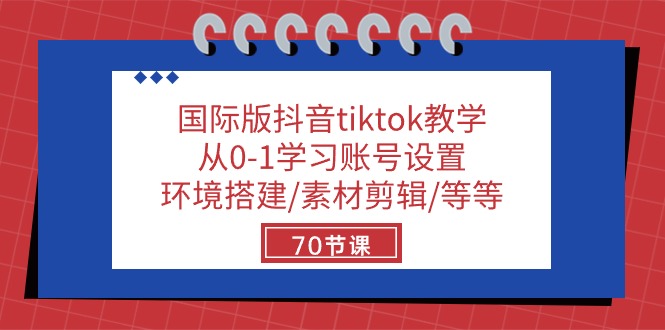 国际版抖音tiktok教学
从0-1学习账号设置
环境搭建/素材剪辑/等等

70节课